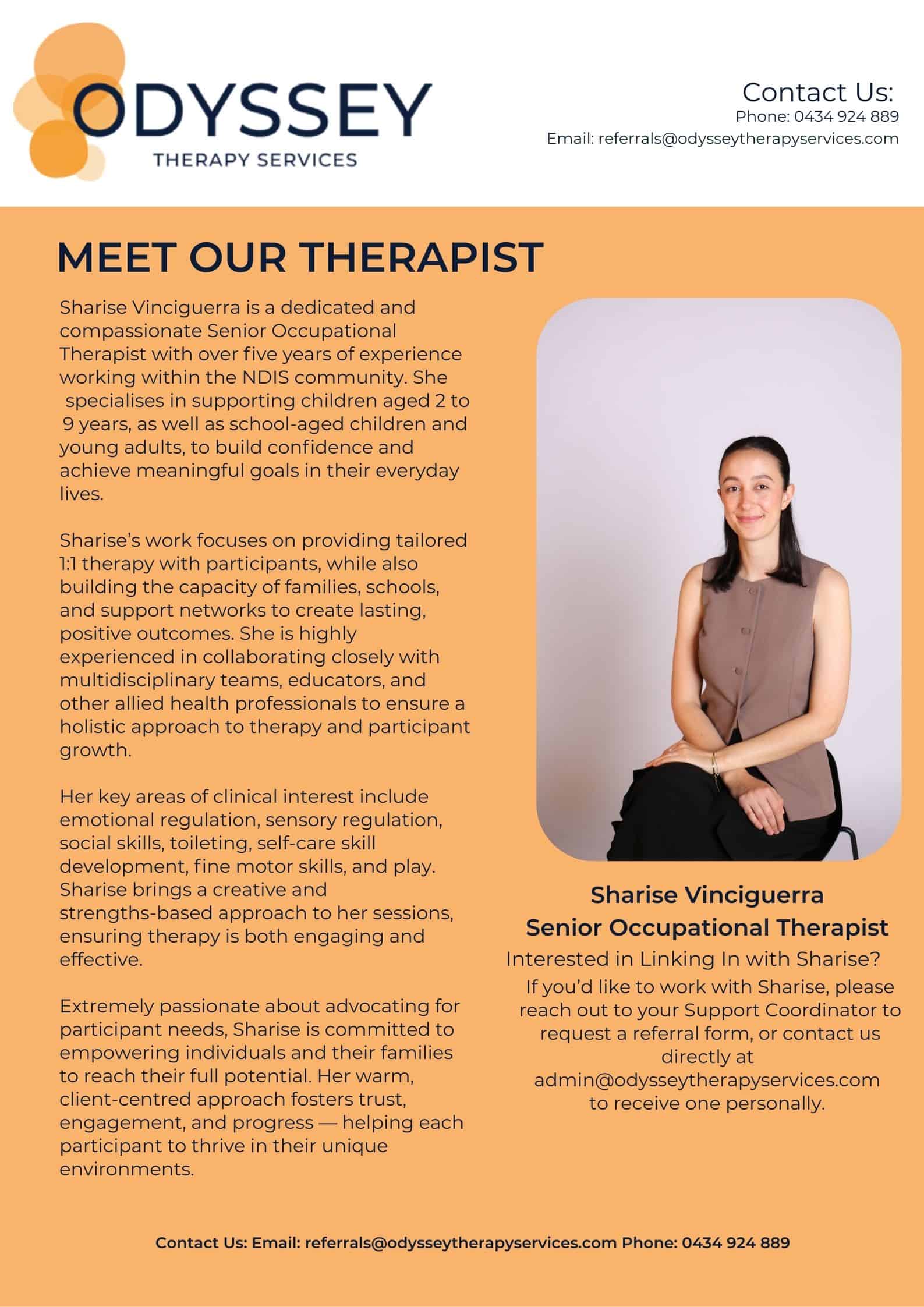 ODYSSEY
THERAPY SERVICES

Contact Us:
Phone: 0434 924 889
Email: referrals@odysseytherapyservices.com

MEET OUR THERAPIST

Sharise Vinciguerra is a dedicated and compassionate Senior Occupational Therapist with over five years of experience working within the NDIS community. She specialises in supporting children aged 2 to 9 years, as well as school-aged children and young adults, to build confidence and achieve meaningful goals in their everyday lives.

Sharise's work focuses on providing tailored 1:1 therapy with participants, while also building the capacity of families, schools, and support networks to create lasting, positive outcomes. She is highly experienced in collaborating closely with multidisciplinary teams, educators, and other allied health professionals to ensure a holistic approach to therapy and participant growth.

Her key areas of clinical interest include emotional regulation, sensory regulation, social skills, toileting, self-care skill development, fine motor skills, and play. Sharise brings a creative and strengths-based approach to her sessions, ensuring therapy is both engaging and effective.

Extremely passionate about advocating for participant needs, Sharise is committed to empowering individuals and their families to reach their full potential. Her warm, client-centred approach fosters trust, engagement, and progress — helping each participant to thrive in their unique environments.

Sharise Vinciguerra
Senior Occupational Therapist

Interested in Linking In with Sharise?

If you'd like to work with Sharise, please reach out to your Support Coordinator to request a referral form, or contact us directly at admin@odysseytherapyservices.com to receive one personally.

Contact Us: Email: referrals@odysseytherapyservices.com Phone: 0434 924 889